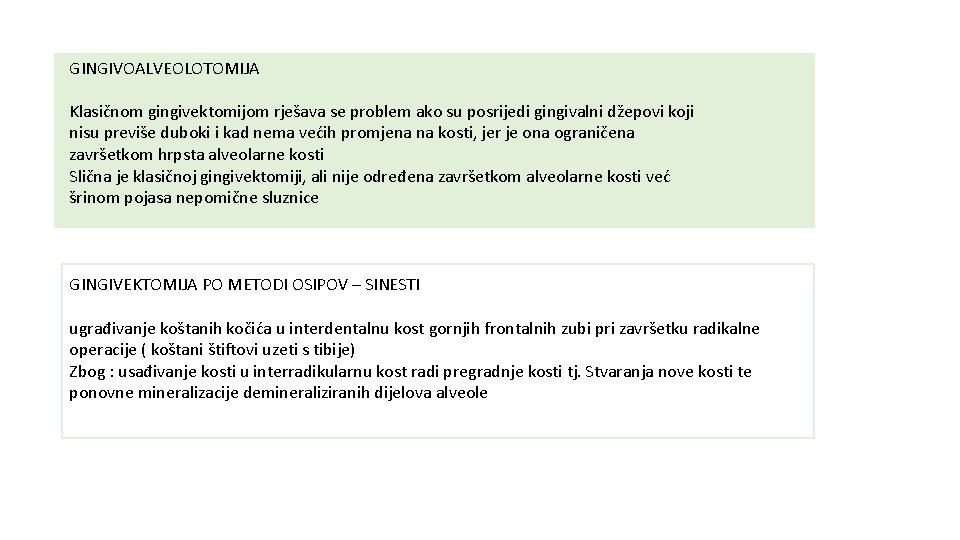 GINGIVOALVEOLOTOMIJA

Klasičnom gingivektomijom rješava se problem ako su posrijedi gingivalni džepovi koji nisu previše duboki i kad nema većih promjena na kosti, jer je ona ograničena završetkom hrpsta alveolarne kosti
Slična je klasičnoj gingivektomiji, ali nije određena završetkom alveolarne kosti već šrinom pojasa nepomične sluznice

GINGIVEKTOMIJA PO METODI OSIPOV – SINESTI

ugrađivanje koštanih kočića u interdentalnu kost gornjih frontalnih zubi pri završetku radikalne operacije ( koštani štiftovi uzeti s tibije)
Zbog : usađivanje kosti u interradikularnu kost radi pregradnje kosti tj. Stvaranja nove kosti te ponovne mineralizacije demineraliziranih dijelova alveole